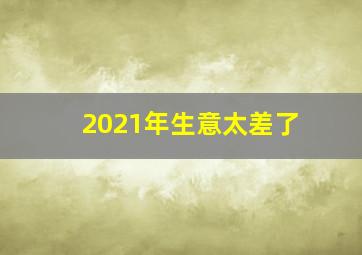 2021年生意太差了